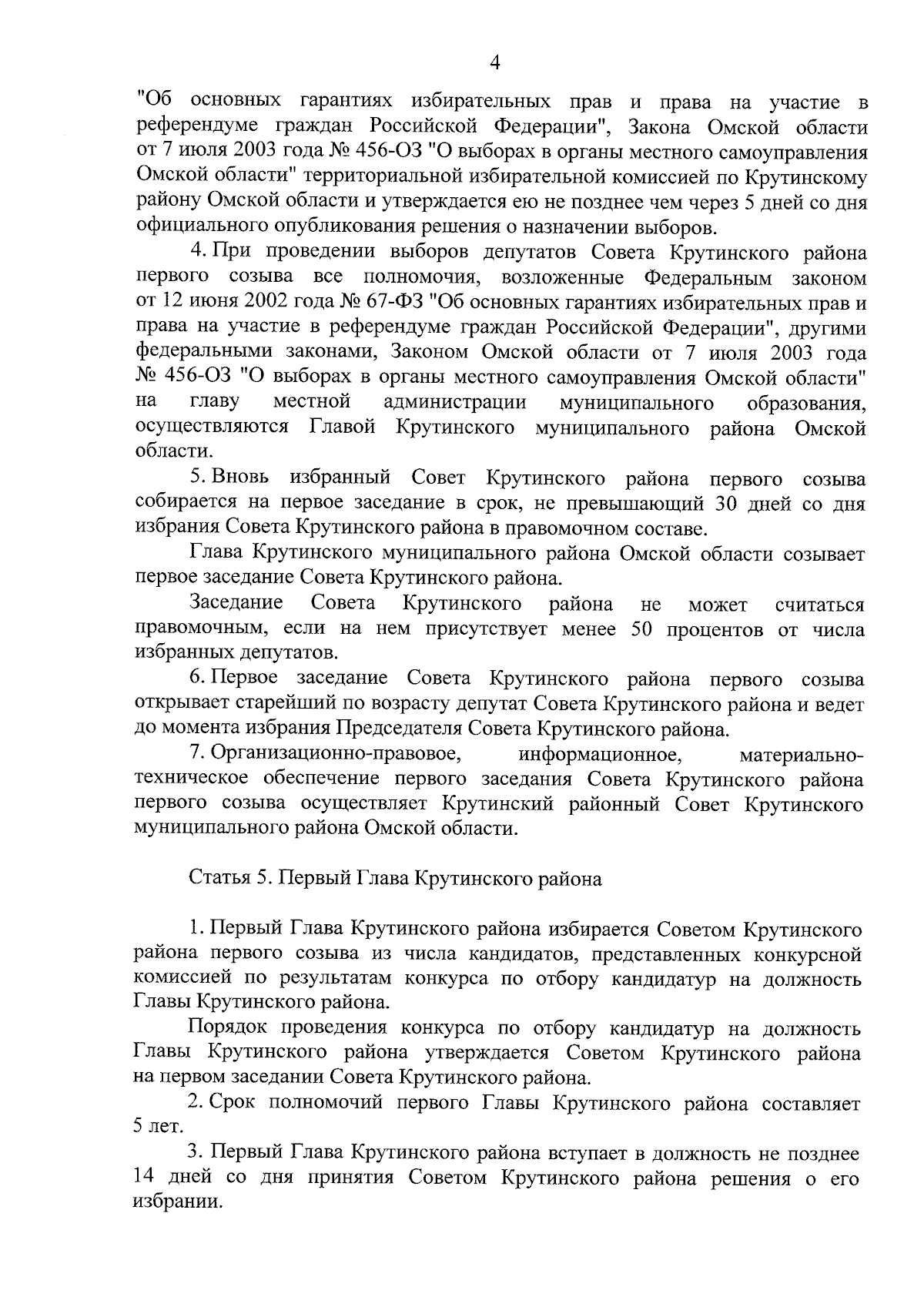 4

"Об основных гарантиях избирательных прав и права на участие в референдуме граждан Российской Федерации", Закона Омской области от 7 июля 2003 года № 456-ОЗ "О выборах в органы местного самоуправления Омской области" территориальной избирательной комиссией по Крутинскому району Омской области и утверждается ею не позднее чем через 5 дней со дня официального опубликования решения о назначении выборов.

4. При проведении выборов депутатов Совета Крутинского района первого созыва все полномочия, возложенные Федеральным законом от 12 июня 2002 года № 67-ФЗ "Об основных гарантиях избирательных прав и права на участие в референдуме граждан Российской Федерации", другими федеральными законами, Законом Омской области от 7 июля 2003 года № 456-ОЗ "О выборах в органы местного самоуправления Омской области" на главу местной администрации муниципального образования, осуществляются Главой Крутинского муниципального района Омской области.

5. Вновь избранный Совет Крутинского района первого созыва собирается на первое заседание в срок, не превышающий 30 дней со дня избрания Совета Крутинского района в правомочном составе.

Глава Крутинского муниципального района Омской области созывает первое заседание Совета Крутинского района.

Заседание Совета Крутинского района не может считаться правомочным, если на нем присутствует менее 50 процентов от числа избранных депутатов.

6. Первое заседание Совета Крутинского района первого созыва открывает старейший по возрасту депутат Совета Крутинского района и ведет до момента избрания Председателя Совета Крутинского района.

7. Организационно-правовое, информационное, материально-техническое обеспечение первого заседания Совета Крутинского района первого созыва осуществляет Крутинский районный Совет Крутинского муниципального района Омской области.

Статья 5. Первый Глава Крутинского района

1. Первый Глава Крутинского района избирается Советом Крутинского района первого созыва из числа кандидатов, представленных конкурсной комиссией по результатам конкурса по отбору кандидатур на должность Главы Крутинского района.

Порядок проведения конкурса по отбору кандидатур на должность Главы Крутинского района утверждается Советом Крутинского района на первом заседании Совета Крутинского района.

2. Срок полномочий первого Главы Крутинского района составляет 5 лет.

3. Первый Глава Крутинского района вступает в должность не позднее 14 дней со дня принятия Советом Крутинского района решения о его избрании.